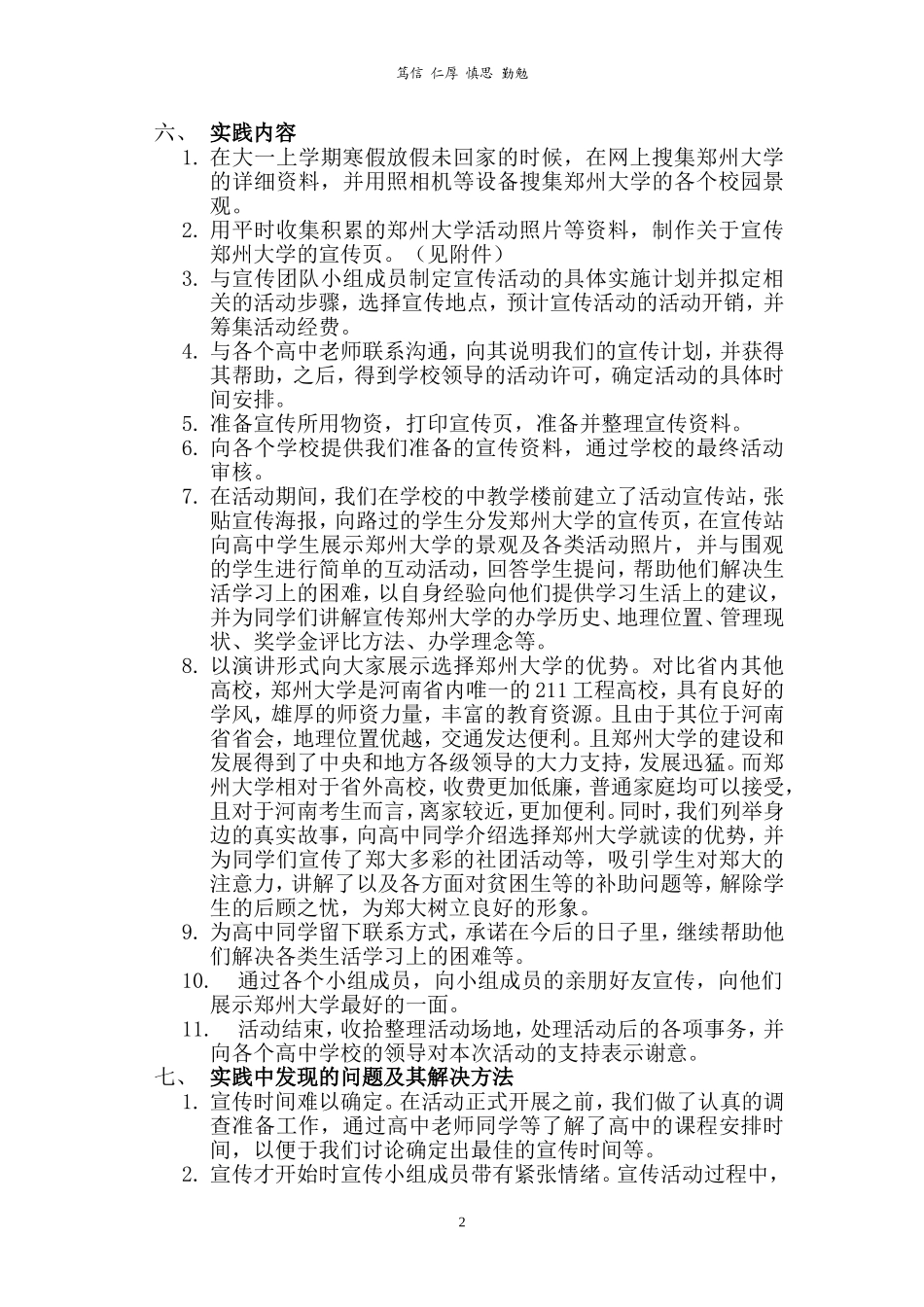 笃信 仁厚 慎思 勤勉

六、 实践内容

1. 在大一上学期寒假放假未回家的时候，在网上搜集郑州大学的详细资料，并用照相机等设备搜集郑州大学的各个校园景观。
2. 用平时收集积累的郑州大学活动照片等资料，制作关于宣传郑州大学的宣传页。（见附件）
3. 与宣传团队小组成员制定宣传活动的具体实施计划并拟定相关的活动步骤，选择宣传地点，预计宣传活动的活动开销，并筹集活动经费。
4. 与各个高中老师联系沟通，向其说明我们的宣传计划，并获得其帮助，之后，得到学校领导的活动许可，确定活动的具体时间安排。
5. 准备宣传所用物资，打印宣传页，准备并整理宣传资料。
6. 向各个学校提供我们准备的宣传资料，通过学校的最终活动审核。
7. 在活动期间，我们在学校的中教学楼前建立了活动宣传站，张贴宣传海报，向路过的学生分发郑州大学的宣传页，在宣传站向高中学生展示郑州大学的景观及各类活动照片，并与围观的学生进行简单的互动活动，回答学生提问，帮助他们解决生活学习上的困难，以自身经验向他们提供学习生活上的建议，并为同学们讲解宣传郑州大学的办学历史、地理位置、管理现状、奖学金评比方法、办学理念等。
8. 以演讲形式向大家展示选择郑州大学的优势。对比省内其他高校，郑州大学是河南省内唯一的 211 工程高校，具有良好的学风，雄厚的师资力量，丰富的教育资源。且由于其位于河南省省会，地理位置优越，交通发达便利。且郑州大学的建设和发展得到了中央和地方各级领导的大力支持，发展迅猛。而郑州大学相对于省外高校，收费更加低廉，普通家庭均可以接受，且对于河南考生而言，离家较近，更加便利。同时，我们列举身边的真实故事，向高中同学介绍选择郑州大学就读的优势，并为同学们宣传了郑大多彩的社团活动等，吸引学生对郑大的注意力，讲解了以及各方面对贫困生等的补助问题等，解除学生的后顾之忧，为郑大树立良好的形象。
9. 为高中同学留下联系方式，承诺在今后的日子里，继续帮助他们解决各类生活学习上的困难等。
10. 通过各个小组成员，向小组成员的亲朋好友宣传，向他们展示郑州大学最好的一面。
11. 活动结束，收拾整理活动场地，处理活动后的各项事务，并向各个高中学校的领导对本次活动的支持表示谢意。

七、 实践中发现的问题及其解决方法

1. 宣传时间难以确定。在活动正式开展之前，我们做了认真的调查准备工作，通过高中老师同学等了解了高中的课程安排时间，以便于我们讨论确定出最佳的宣传时间等。
2. 宣传才开始时宣传小组成员带有紧张情绪。宣传活动过程中，

2